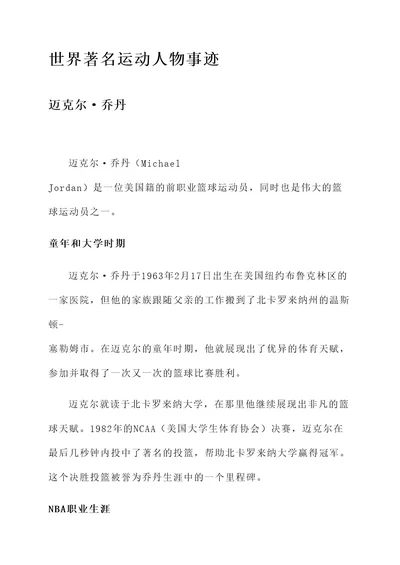 世界著名运动人物事迹

迈克尔·乔丹

迈克尔·乔丹（Michael Jordan）是一位美国籍的前职业篮球运动员，同时也是伟大的篮球运动员之一。

童年和大学时期

迈克尔·乔丹于1963年2月17日出生在美国纽约布鲁克林区的一家医院，但他的家族跟随父亲的工作搬到了北卡罗来纳州的温斯顿-塞勒姆市。在迈克尔的童年时期，他就展现出了优异的体育天赋，参加并取得了一次又一次的篮球比赛胜利。

迈克尔就读于北卡罗来纳大学，在那里他继续展现出非凡的篮球天赋。1982年的NCAA（美国大学生体育协会）决赛，迈克尔在最后几秒钟内投中了著名的投篮，帮助北卡罗来纳大学赢得冠军。这个决胜投篮被誉为乔丹生涯中的一个里程碑。

NBA职业生涯